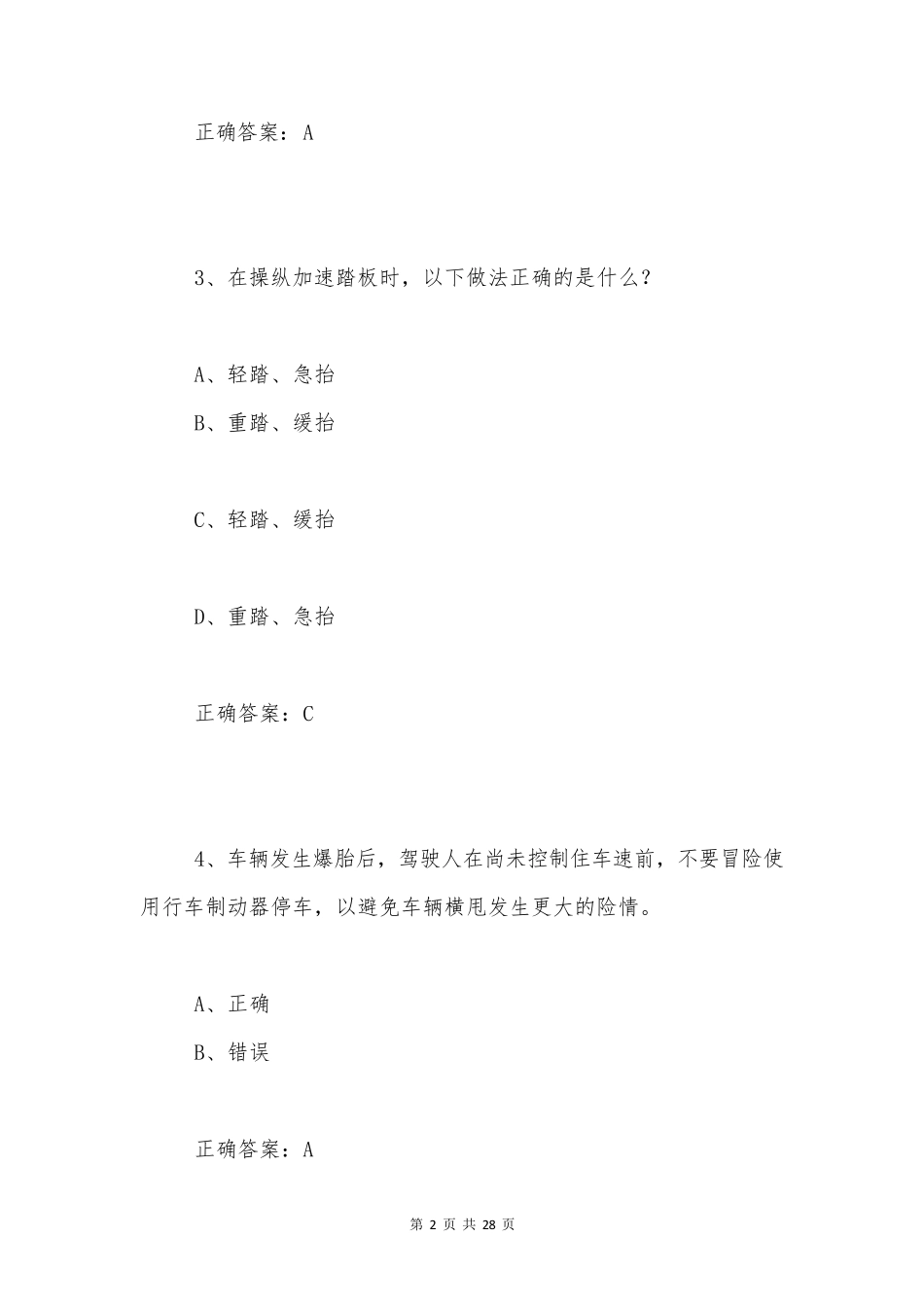 正确答案：A

3、在操纵加速踏板时，以下做法正确的是什么？

A、轻踏、急抬

B、重踏、缓抬

C、轻踏、缓抬

D、重踏、急抬

正确答案：C

4、车辆发生爆胎后，驾驶人在尚未控制住车速前，不要冒险使用行车制动器停车，以避免车辆横甩发生更大的险情。

A、正确

B、错误

正确答案：A

第 2 页 共 28 页